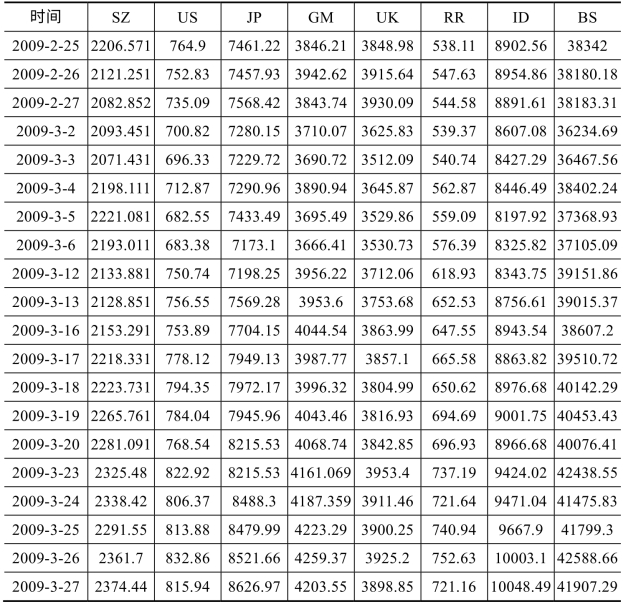 | 时间 | SZ | US | JP | GM | UK | RR | ID | BS |
|---|---|---|---|---|---|---|---|---|
| 2009-2-25 | 2206.571 | 764.9 | 7461.22 | 3846.21 | 3848.98 | 538.11 | 8902.56 | 38342 |
| 2009-2-26 | 2121.251 | 752.83 | 7457.93 | 3942.62 | 3915.64 | 547.63 | 8954.86 | 38180.18 |
| 2009-2-27 | 2082.852 | 735.09 | 7568.42 | 3843.74 | 3930.09 | 544.58 | 8891.61 | 38183.31 |
| 2009-3-2 | 2093.451 | 700.82 | 7280.15 | 3710.07 | 3625.83 | 539.37 | 8607.08 | 36234.69 |
| 2009-3-3 | 2071.431 | 696.33 | 7229.72 | 3690.72 | 3512.09 | 540.74 | 8427.29 | 36467.56 |
| 2009-3-4 | 2198.111 | 712.87 | 7290.96 | 3890.94 | 3645.87 | 562.87 | 8446.49 | 38402.24 |
| 2009-3-5 | 2221.081 | 682.55 | 7433.49 | 3695.49 | 3529.86 | 559.09 | 8197.92 | 37368.93 |
| 2009-3-6 | 2193.011 | 683.38 | 7173.1 | 3666.41 | 3530.73 | 576.39 | 8325.82 | 37105.09 |
| 2009-3-12 | 2133.881 | 750.74 | 7198.25 | 3956.22 | 3712.06 | 618.93 | 8343.75 | 39151.86 |
| 2009-3-13 | 2128.851 | 756.55 | 7569.28 | 3953.6 | 3753.68 | 652.53 | 8756.61 | 39015.37 |
| 2009-3-16 | 2153.291 | 753.89 | 7704.15 | 4044.54 | 3863.99 | 647.55 | 8943.54 | 38607.2 |
| 2009-3-17 | 2218.331 | 778.12 | 7949.13 | 3987.77 | 3857.1 | 665.58 | 8863.82 | 39510.72 |
| 2009-3-18 | 2223.731 | 794.35 | 7972.17 | 3996.32 | 3804.99 | 650.62 | 8976.68 | 40142.29 |
| 2009-3-19 | 2265.761 | 784.04 | 7945.96 | 4043.46 | 3816.93 | 694.69 | 9001.75 | 40453.43 |
| 2009-3-20 | 2281.091 | 768.54 | 8215.53 | 4068.74 | 3842.85 | 696.93 | 8966.68 | 40076.41 |
| 2009-3-23 | 2325.48 | 822.92 | 8215.53 | 4161.069 | 3953.4 | 737.19 | 9424.02 | 42438.55 |
| 2009-3-24 | 2338.42 | 806.37 | 8488.3 | 4187.359 | 3911.46 | 721.64 | 9471.04 | 41475.83 |
| 2009-3-25 | 2291.55 | 813.88 | 8479.99 | 4223.29 | 3900.25 | 740.94 | 9667.9 | 41799.3 |
| 2009-3-26 | 2361.7 | 832.86 | 8521.66 | 4259.37 | 3925.2 | 752.63 | 10003.1 | 42588.66 |
| 2009-3-27 | 2374.44 | 815.94 | 8626.97 | 4203.55 | 3898.85 | 721.16 | 10048.49 | 41907.29 |